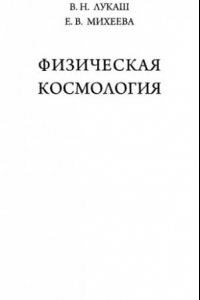 В. Н. ЛУКАШ
Е. В. МИХЕЕВА

ФИЗИЧЕСКАЯ
КОСМОЛОГИЯ